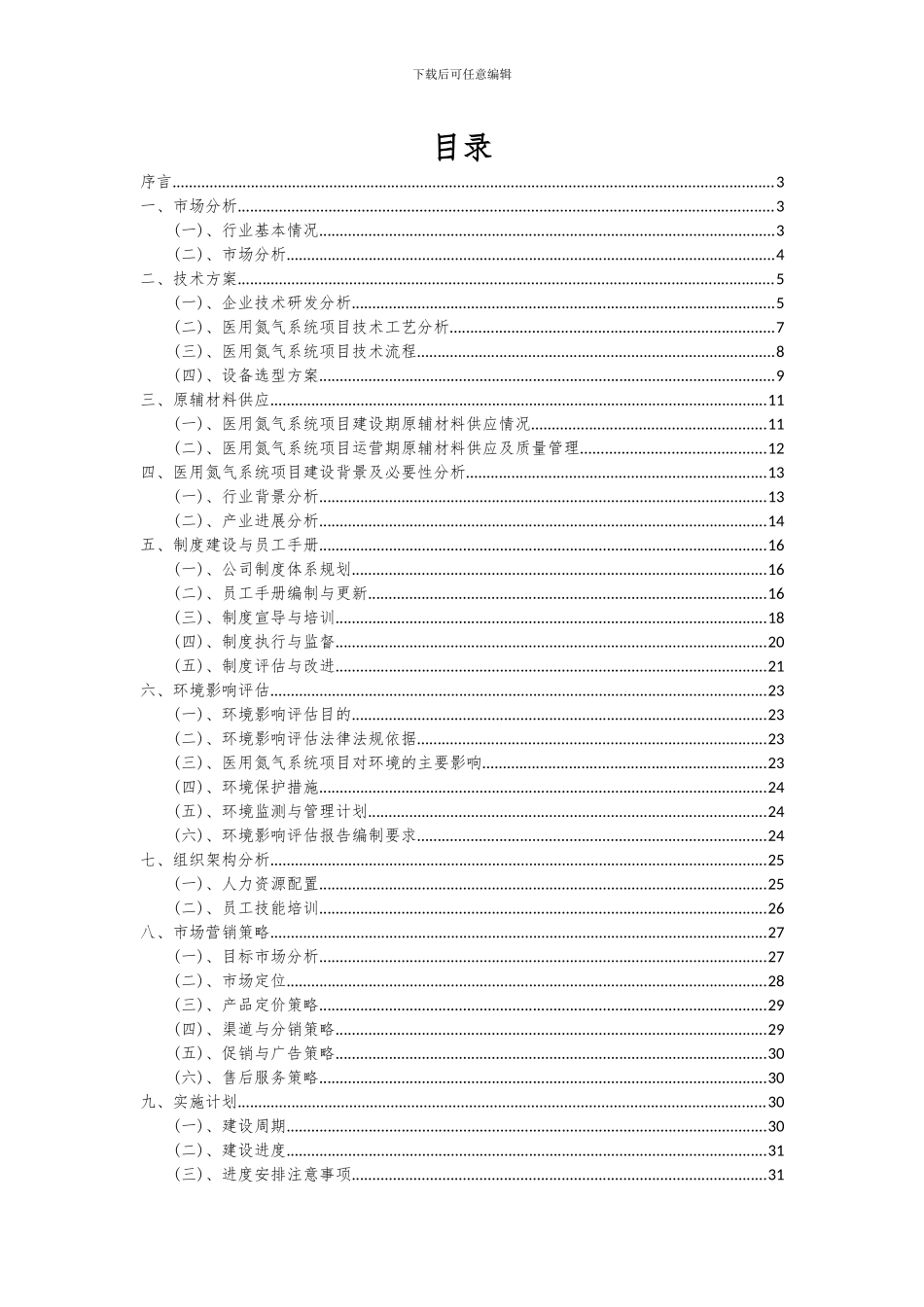 下载后可任意编辑

目录

序言......3
一、市场分析......3
（一）、行业基本情况......3
（二）、市场分析......4
二、技术方案......5
（一）、企业技术研发分析......5
（二）、医用氮气系统项目技术工艺分析......7
（三）、医用氮气系统项目技术流程......8
（四）、设备选型方案......9
三、原辅材料供应......11
（一）、医用氮气系统项目建设期原辅材料供应情况......11
（二）、医用氮气系统项目运营期原辅材料供应及质量管理......12
四、医用氮气系统项目建设背景及必要性分析......13
（一）、行业背景分析......13
（二）、产业进展分析......14
五、制度建设与员工手册......16
（一）、公司制度体系规划......16
（二）、员工手册编制与更新......16
（三）、制度宣导与培训......18
（四）、制度执行与监督......20
（五）、制度评估与改进......21
六、环境影响评估......23
（一）、环境影响评估目的......23
（二）、环境影响评估法律法规依据......23
（三）、医用氮气系统项目对环境的主要影响......23
（四）、环境保护措施......24
（五）、环境监测与管理计划......24
（六）、环境影响评估报告编制要求......24
七、组织架构分析......25
（一）、人力资源配置......25
（二）、员工技能培训......26
八、市场营销策略......27
（一）、目标市场分析......27
（二）、市场定位......28
（三）、产品定价策略......29
（四）、渠道与分销策略......29
（五）、促销与广告策略......30
（六）、售后服务策略......30
九、实施计划......30
（一）、建设周期......30
（二）、建设进度......31
（三）、进度安排注意事项......31